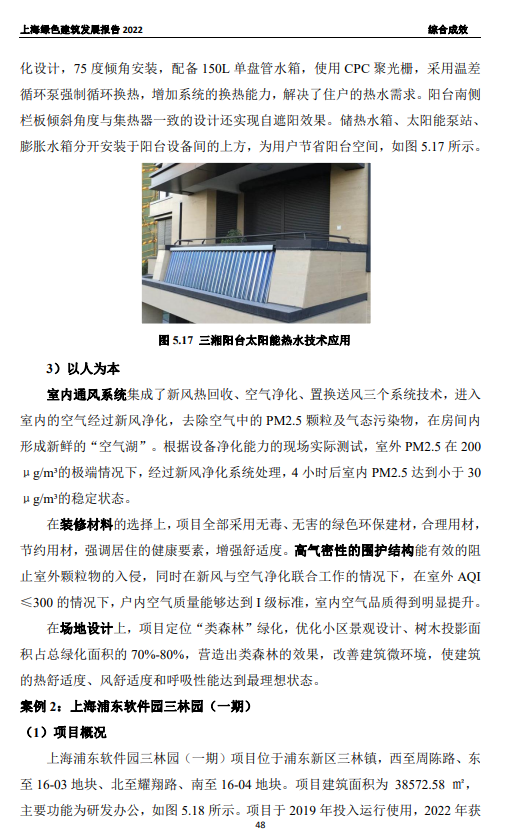 上海绿色建筑发展报告 2022

综合成效

化设计，75 度倾角安装，配备 150L 单盘管水箱，使用 CPC 聚光栅，采用温差循环泵强制循环换热，增加系统的换热能力，解决了住户的热水需求。阳台南侧栏板倾斜角度与集热器一致的设计还实现自遮阳效果。储热水箱、太阳能泵站、膨胀水箱分开安装于阳台设备间的上方，为用户节省阳台空间，如图 5.17 所示。

图 5.17 三湘阳台太阳能热水技术应用

3）以人为本

室内通风系统集成了新风热回收、空气净化、置换送风三个系统技术，进入室内的空气经过新风净化，去除空气中的 PM2.5 颗粒及气态污染物，在房间内形成新鲜的“空气湖”。根据设备净化能力的现场实际测试，室外 PM2.5 在 200 μg/m³的极端情况下，经过新风净化系统处理，4 小时后室内 PM2.5 达到小于 30 μg/m³的稳定状态。

在装修材料的选择上，项目全部采用无毒、无害的绿色环保建材，合理用材，节约用材，强调居住的健康要素，增强舒适度。高气密性的围护结构能有效的阻止室外颗粒物的入侵，同时在新风与空气净化联合工作的情况下，在室外 AQI ≤300 的情况下，户内空气质量能够达到 I 级标准，室内空气品质得到明显提升。

在场地设计上，项目定位“类森林”绿化，优化小区景观设计、树木投影面积占总绿化面积的 70%-80%，营造出类森林的效果，改善建筑微环境，使建筑的热舒适度、风舒适度和呼吸性能达到最理想状态。

案例 2：上海浦东软件园三林园（一期）

（1）项目概况

上海浦东软件园三林园（一期）项目位于浦东新区三林镇，西至周陈路、东至 16-03 地块、北至耀翔路、南至 16-04 地块。项目建筑面积为 38572.58 ㎡，主要功能为研发办公，如图 5.18 所示。项目于 2019 年投入运行使用，2022 年获

48